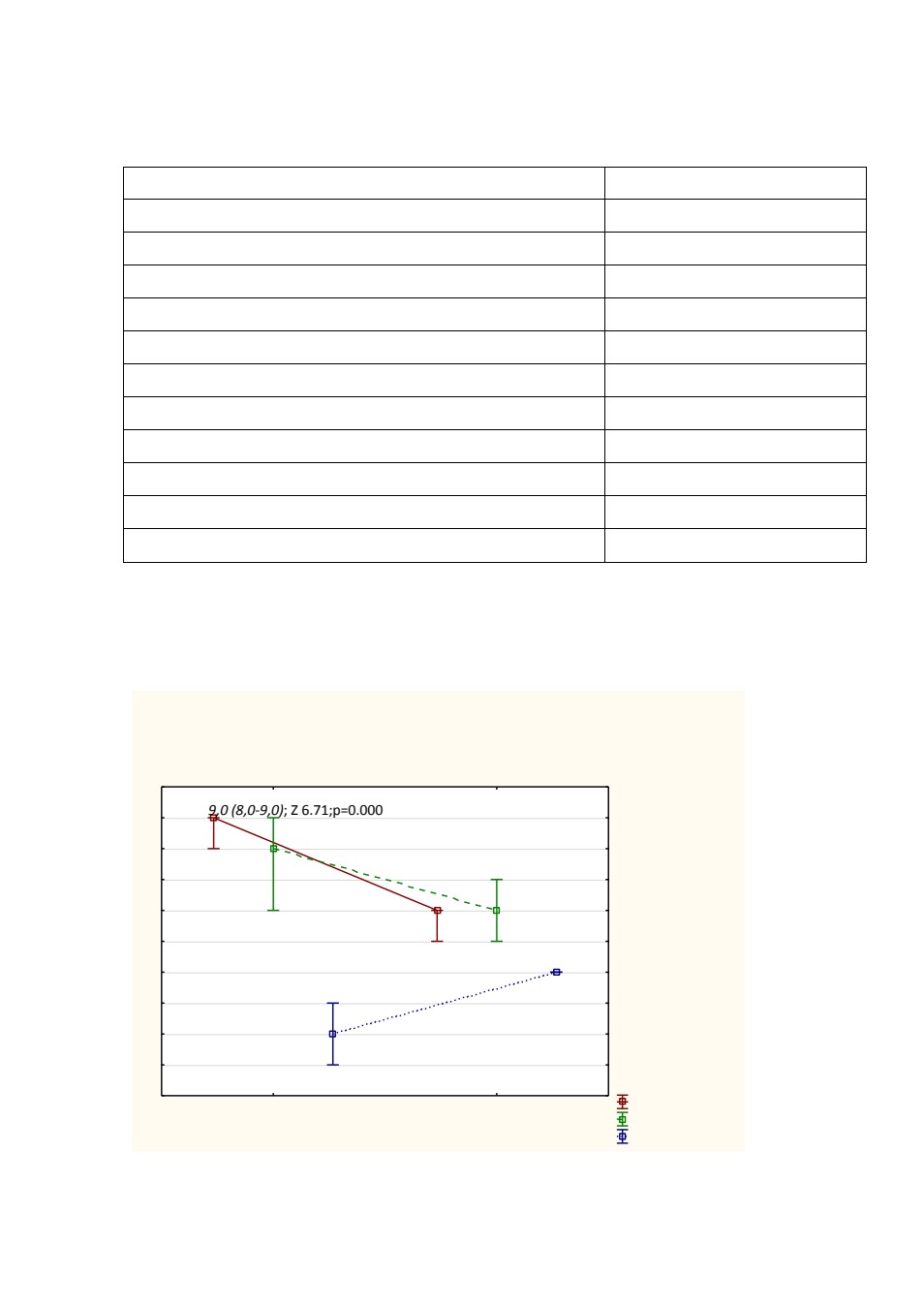 9,0 (8,0-9,0); Z 6.71;p=0.000